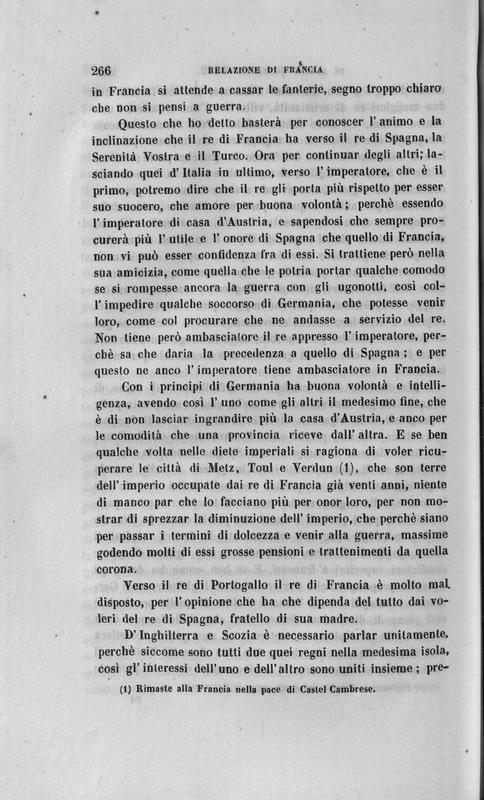 266 RELAZIONE DI FRANCIA

in Francia si attende a cassar le fanterie, segno troppo chiaro che non si pensi a guerra.

Questo che ho detto basterà per conoscer l'animo e la inclinazione che il re di Francia ha verso il re di Spagna, la Serenità Vostra e il Turco. Ora per continuar degli altri; lasciando quei d'Italia in ultimo, verso l'imperatore, che è il primo, potremo dire che il re gli porta più rispetto per esser suo suocero, che amore per buona volontà; perchè essendo l'imperatore di casa d'Austria, e sapendosi che sempre procurerà più l'utile e l'onore di Spagna che quello di Francia, non vi può esser confidenza fra di essi. Si trattiene però nella sua amicizia, come quella che le potria portar qualche comodo se si rompesse ancora la guerra con gli ugonotti, così coll'impedire qualche soccorso di Germania, che potesse venir loro, come col procurare che ne andasse a servizio del re. Non tiene però ambasciatore il re appresso l'imperatore, perchè sa che daria la precedenza a quello di Spagna; e per questo ne anco l'imperatore tiene ambasciatore in Francia.

Con i principi di Germania ha buona volontà e intelligenza, avendo così l'uno come gli altri il medesimo fine, che è di non lasciar ingrandire più la casa d'Austria, e anco per le comodità che una provincia riceve dall'altra. E se ben qualche volta nelle diete imperiali si ragiona di voler ricuperare le città di Metz, Toul e Verdun (1), che son terre dell'imperio occupate dai re di Francia già venti anni, niente di manco par che lo facciano più per onor loro, per non mostrar di sprezzar la diminuzione dell'imperio, che perchè siano per passar i termini di dolcezza e venir alla guerra, massime godendo molti di essi grosse pensioni e trattenimenti da quella corona.

Verso il re di Portogallo il re di Francia è molto mal disposto, per l'opinione che ha che dipenda del tutto dai voleri del re di Spagna, fratello di sua madre.

D'Inghilterra e Scozia è necessario parlar unitamente, perchè siccome sono tutti due quei regni nella medesima isola, così gl'interessi dell'uno e dell'altro sono uniti insieme; pre-

(1) Rimaste alla Francia nella pace di Castel Cambrese.